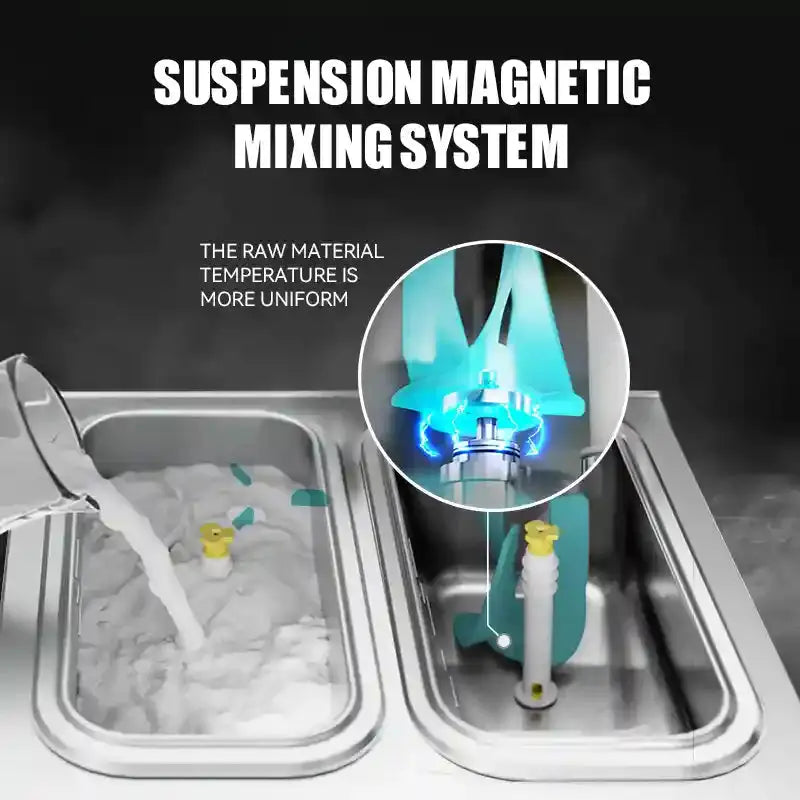 SUSPENSION MAGNETIC MIXING SYSTEM

THE RAW MATERIAL TEMPERATURE IS MORE UNIFORM